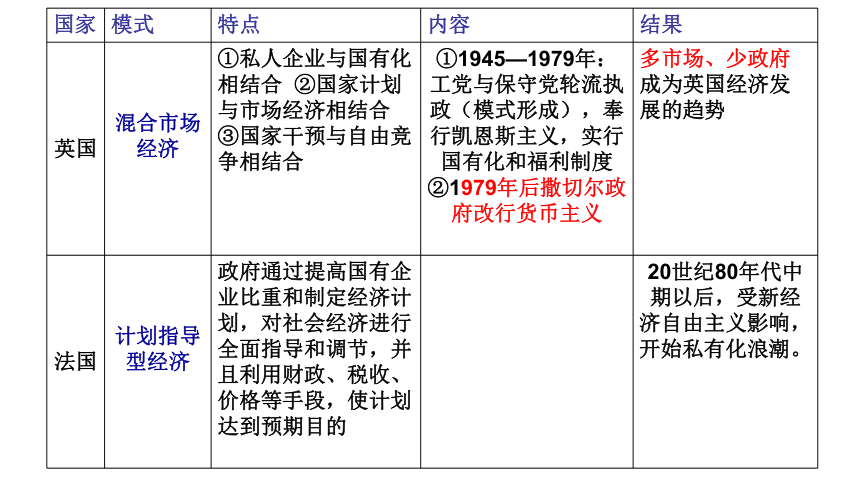 | 国家 | 模式 | 特点 | 内容 | 结果 |
|---|---|---|---|---|
| 英国 | 混合市场经济 | ①私人企业与国有化相结合 ②国家计划与市场经济相结合 ③国家干预与自由竞争相结合 | ①1945—1979年：工党与保守党轮流执政（模式形成），奉行凯恩斯主义，实行国有化和福利制度 ②1979年后撒切尔政府改行货币主义 | 多市场、少政府成为英国经济发展的趋势 |
| 法国 | 计划指导型经济 | 政府通过提高国有企业比重和制定经济计划，对社会经济进行全面指导和调节，并且利用财政、税收、价格等手段，使计划达到预期目的 | | 20世纪80年代中期以后，受新经济自由主义影响，开始私有化浪潮。 |